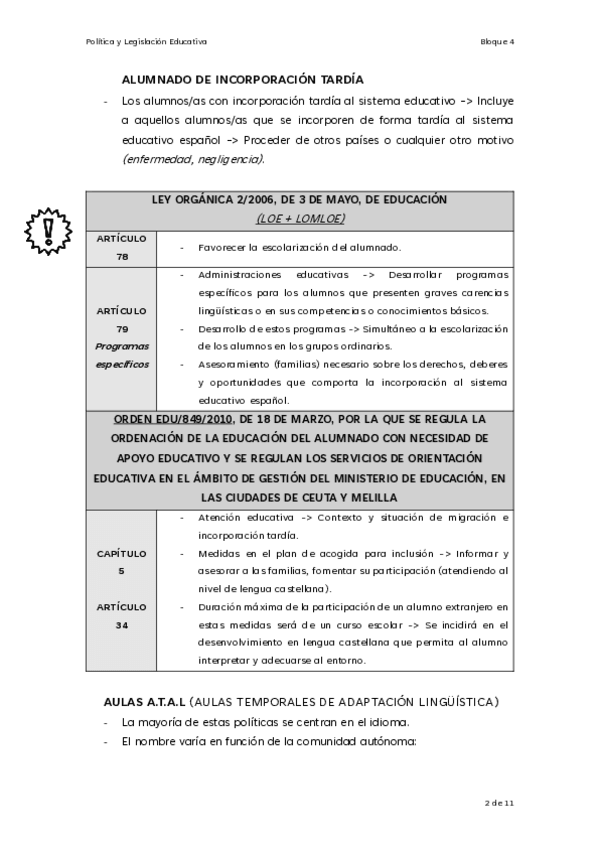 Política y Legislación Educativa

Bloque 4

ALUMNADO DE INCORPORACIÓN TARDÍA

- Los alumnos/as con incorporación tardía al sistema educativo -> Incluye a aquellos alumnos/as que se incorporen de forma tardía al sistema educativo español -> Proceder de otros países o cualquier otro motivo (enfermedad, negligencia).

| LEY ORGÁNICA 2/2006, DE 3 DE MAYO, DE EDUCACIÓN (LOE + LOMLOE) | |
|---|---|
| ARTÍCULO 78 | - Favorecer la escolarización del alumnado. |
| ARTÍCULO 79 Programas específicos | - Administraciones educativas -> Desarrollar programas específicos para los alumnos que presenten graves carencias lingüísticas o en sus competencias o conocimientos básicos. - Desarrollo de estos programas -> Simultáneo a la escolarización de los alumnos en los grupos ordinarios. - Asesoramiento (familias) necesario sobre los derechos, deberes y oportunidades que comporta la incorporación al sistema educativo español. |
| ORDEN EDU/849/2010, DE 18 DE MARZO, POR LA QUE SE REGULA LA ORDENACIÓN DE LA EDUCACIÓN DEL ALUMNADO CON NECESIDAD DE APOYO EDUCATIVO Y SE REGULAN LOS SERVICIOS DE ORIENTACIÓN EDUCATIVA EN EL ÁMBITO DE GESTIÓN DEL MINISTERIO DE EDUCACIÓN, EN LAS CIUDADES DE CEUTA Y MELILLA | |
| CAPÍTULO 5 ARTÍCULO 34 | - Atención educativa -> Contexto y situación de migración e incorporación tardía. - Medidas en el plan de acogida para inclusión -> Informar y asesorar a las familias, fomentar su participación (atendiendo al nivel de lengua castellana). - Duración máxima de la participación de un alumno extranjero en estas medidas será de un curso escolar -> Se incidirá en el desenvolvimiento en lengua castellana que permita al alumno interpretar y adecuarse al entorno. |

AULAS A.T.A.L (AULAS TEMPORALES DE ADAPTACIÓN LINGÜÍSTICA)

- La mayoría de estas políticas se centran en el idioma.
- El nombre varía en función de la comunidad autónoma:

2 de 11